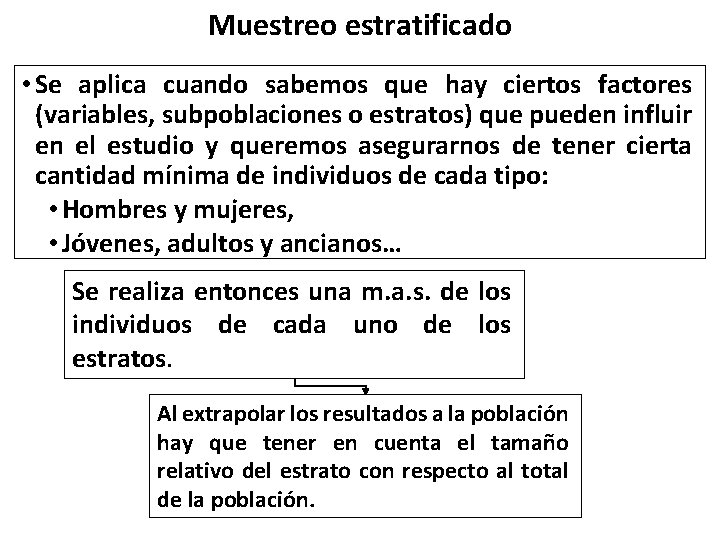 Muestreo estratificado

• Se aplica cuando sabemos que hay ciertos factores (variables, subpoblaciones o estratos) que pueden influir en el estudio y queremos asegurarnos de tener cierta cantidad mínima de individuos de cada tipo:

• Hombres y mujeres,
• Jóvenes, adultos y ancianos…

Se realiza entonces una m.a.s. de los individuos de cada uno de los estratos.

Al extrapolar los resultados a la población hay que tener en cuenta el tamaño relativo del estrato con respecto al total de la población.